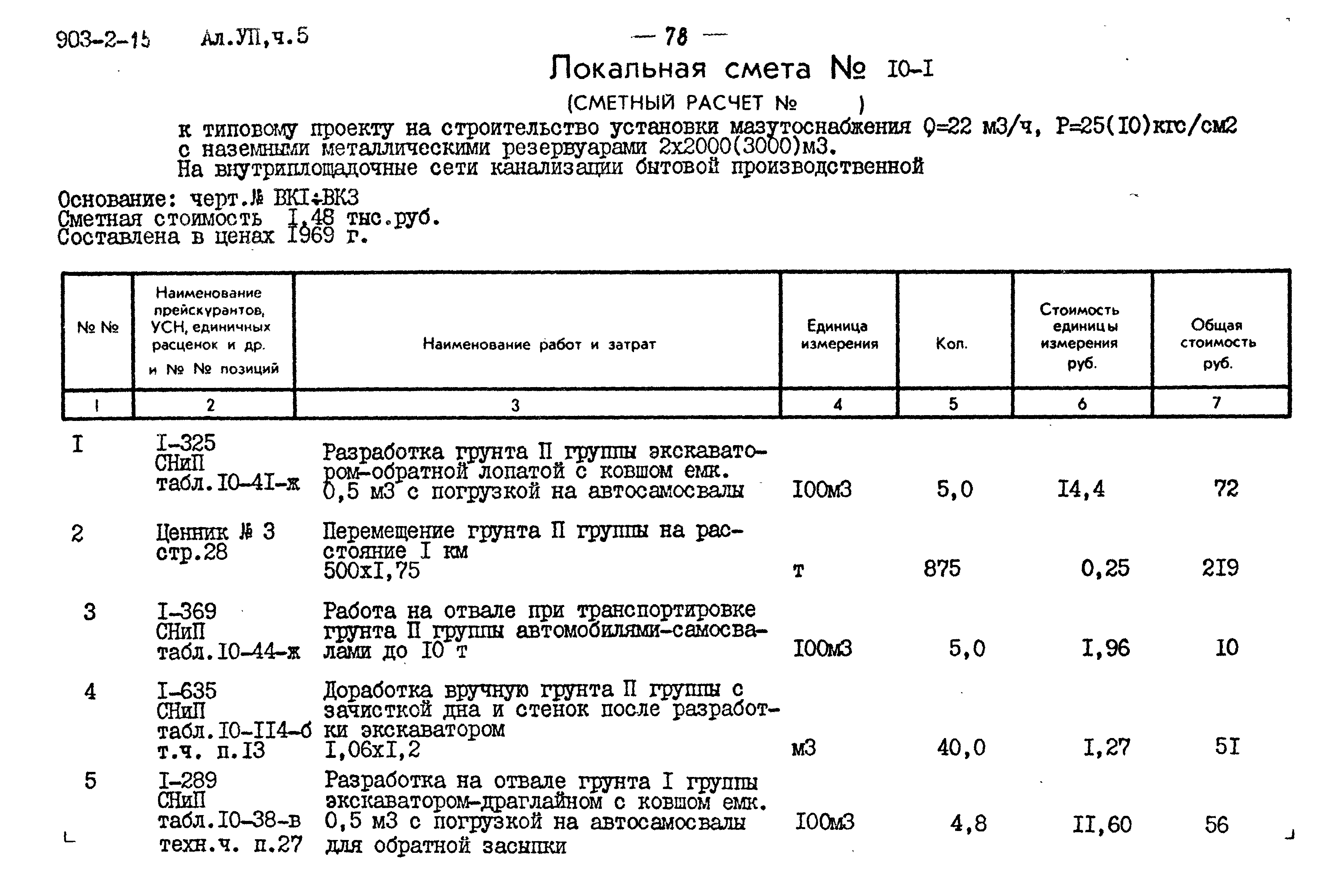 903-2-15 Ал.УП,ч.5

— 78 —

Локальная смета № I0-I

(СМЕТНЫЙ РАСЧЕТ № )

к типовому проекту на строительство установки мазутоснабжения Q=22 м3/ч, Р=25(I0)кгс/см2 с наземными металлическими резервуарами 2х2000(3000)м3.
На внутриплощадочные сети канализации бытовой производственной

Основание: черт.№ ВКI÷ВК3
Сметная стоимость I,48 тыс.руб.
Составлена в ценах I969 г.

| № № | Наименование прейскурантов, УСН, единичных расценок и др. и № № позиций | Наименование работ и затрат | Единица измерения | Кол. | Стоимость единицы измерения руб. | Общая стоимость руб. |
|---|---|---|---|---|---|---|
| 1 | 2 | 3 | 4 | 5 | 6 | 7 |
| I | I-325 СНиП табл.I0-4I-ж | Разработка грунта II группы экскаватором-обратной лопатой с ковшом емк. 0,5 м3 с погрузкой на автосамосвалы | I00м3 | 5,0 | I4,4 | 72 |
| 2 | Ценник № 3 стр.28 | Перемещение грунта II группы на расстояние I км 500хI,75 | т | 875 | 0,25 | 2I9 |
| 3 | I-369 СНиП табл.I0-44-ж | Работа на отвале при транспортировке грунта II группы автомобилями-самосвалами до I0 т | I00м3 | 5,0 | I,96 | I0 |
| 4 | I-635 СНиП табл.I0-II4-б т.ч. п.I3 | Доработка вручную грунта II группы с зачисткой дна и стенок после разработки экскаватором I,06хI,2 | м3 | 40,0 | I,27 | 5I |
| 5 | I-289 СНиП табл.I0-38-в техн.ч. п.27 | Разработка на отвале грунта I группы экскаватором-драглайном с ковшом емк. 0,5 м3 с погрузкой на автосамосвалы для обратной засыпки | I00м3 | 4,8 | II,60 | 56 |